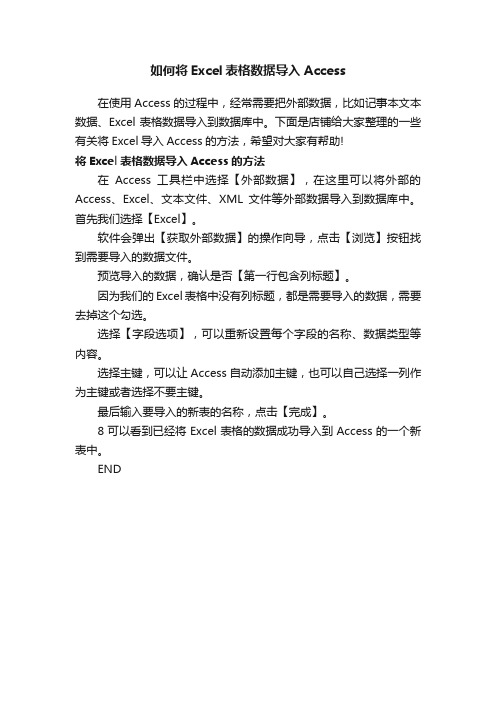 如何将 Excel 表格数据导入 Access

在使用 Access 的过程中，经常需要把外部数据，比如记事本文本数据、Excel 表格数据导入到数据库中。下面是店铺给大家整理的一些有关将 Excel 导入 Access 的方法，希望对大家有帮助!

将 Excel 表格数据导入 Access 的方法

在 Access 工具栏中选择【外部数据】，在这里可以将外部的 Access、Excel、文本文件、XML 文件等外部数据导入到数据库中。首先我们选择【Excel】。

软件会弹出【获取外部数据】的操作向导，点击【浏览】按钮找到需要导入的数据文件。

预览导入的数据，确认是否【第一行包含列标题】。

因为我们的 Excel 表格中没有列标题，都是需要导入的数据，需要去掉这个勾选。

选择【字段选项】，可以重新设置每个字段的名称、数据类型等内容。

选择主键，可以让 Access 自动添加主键，也可以自己选择一列作为主键或者选择不要主键。

最后输入要导入的新表的名称，点击【完成】。

8 可以看到已经将 Excel 表格的数据成功导入到 Access 的一个新表中。

END